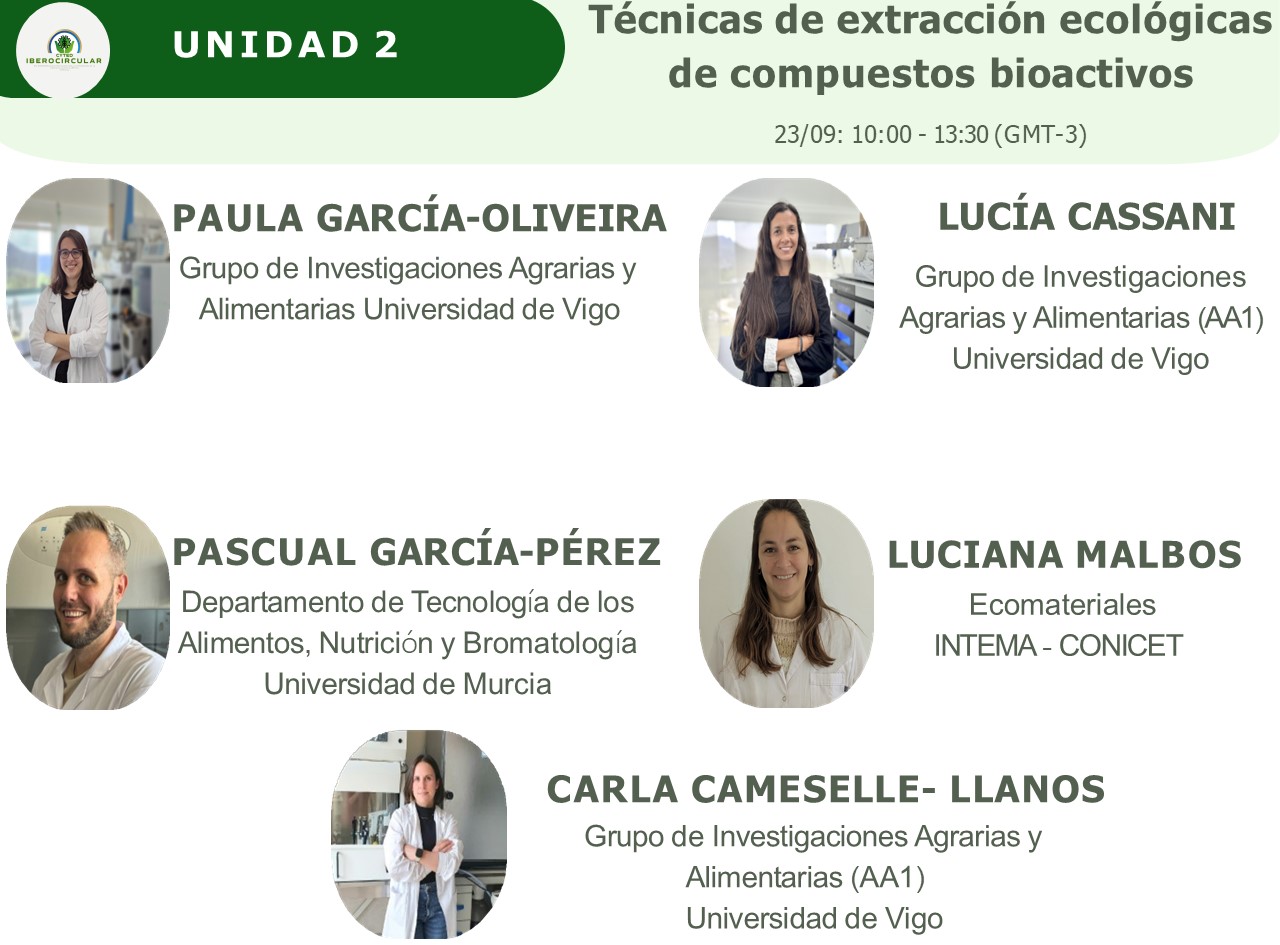 CYTED IBEROCIRCULAR

UNIDAD 2

Técnicas de extracción ecológicas de compuestos bioactivos

23/09: 10:00 - 13:30 (GMT-3)

PAULA GARCÍA-OLIVEIRA

Grupo de Investigaciones Agrarias y Alimentarias Universidad de Vigo

LUCÍA CASSANI

Grupo de Investigaciones Agrarias y Alimentarias (AA1) Universidad de Vigo

PASCUAL GARCÍA-PÉREZ

Departamento de Tecnología de los Alimentos, Nutrición y Bromatología Universidad de Murcia

LUCIANA MALBOS

Ecomateriales
INTEMA - CONICET

CARLA CAMESELLE- LLANOS

Grupo de Investigaciones Agrarias y Alimentarias (AA1) Universidad de Vigo